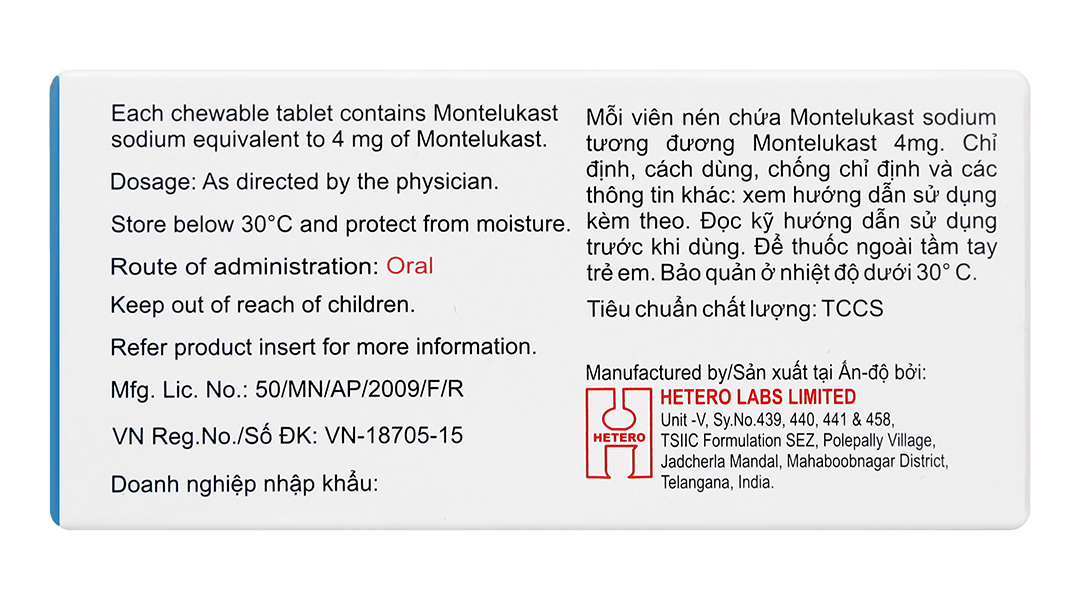 Each chewable tablet contains Montelukast sodium equivalent to 4 mg of Montelukast.

Dosage: As directed by the physician.

Store below 30°C and protect from moisture.

Route of administration: Oral

Keep out of reach of children.

Refer product insert for more information.

Mfg. Lic. No.: 50/MN/AP/2009/F/R

VN Reg.No./Số ĐK: VN-18705-15

Doanh nghiệp nhập khẩu:

Mỗi viên nén chứa Montelukast sodium tương đương Montelukast 4mg. Chỉ định, cách dùng, chống chỉ định và các thông tin khác: xem hướng dẫn sử dụng kèm theo. Đọc kỹ hướng dẫn sử dụng trước khi dùng. Để thuốc ngoài tầm tay trẻ em. Bảo quản ở nhiệt độ dưới 30° C.

Tiêu chuẩn chất lượng: TCCS

Manufactured by/Sản xuất tại Ấn-độ bởi:

HETERO

HETERO LABS LIMITED
Unit -V, Sy.No.439, 440, 441 & 458, TSIIC Formulation SEZ, Polepally Village, Jadcherla Mandal, Mahaboobnagar District, Telangana, India.